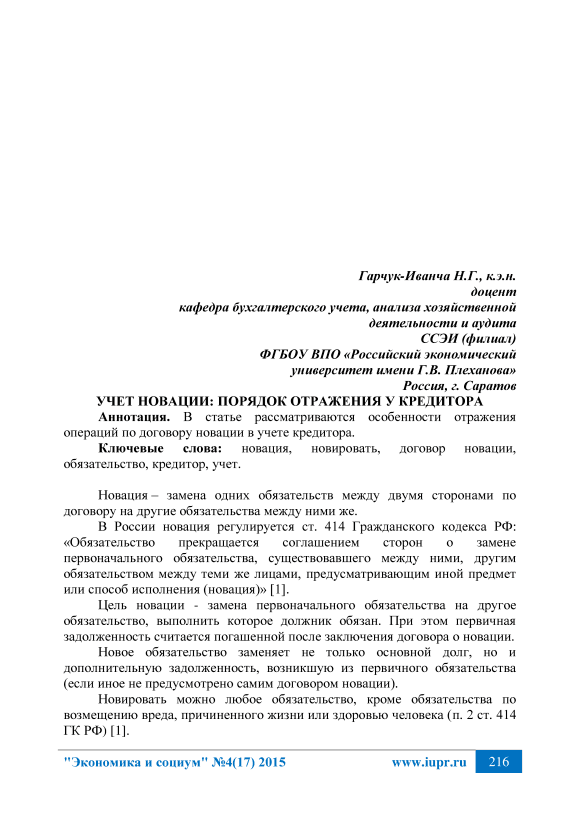 Гарчук-Иванча Н.Г., к.э.н.
доцент
кафедра бухгалтерского учета, анализа хозяйственной деятельности и аудита
ССЭИ (филиал)
ФГБОУ ВПО «Российский экономический университет имени Г.В. Плеханова»
Россия, г. Саратов

УЧЕТ НОВАЦИИ: ПОРЯДОК ОТРАЖЕНИЯ У КРЕДИТОРА

Аннотация. В статье рассматриваются особенности отражения операций по договору новации в учете кредитора.

Ключевые слова: новация, новировать, договор новации, обязательство, кредитор, учет.

Новация – замена одних обязательств между двумя сторонами по договору на другие обязательства между ними же.

В России новация регулируется ст. 414 Гражданского кодекса РФ: «Обязательство прекращается соглашением сторон о замене первоначального обязательства, существовавшего между ними, другим обязательством между теми же лицами, предусматривающим иной предмет или способ исполнения (новация)» [1].

Цель новации - замена первоначального обязательства на другое обязательство, выполнить которое должник обязан. При этом первичная задолженность считается погашенной после заключения договора о новации.

Новое обязательство заменяет не только основной долг, но и дополнительную задолженность, возникшую из первичного обязательства (если иное не предусмотрено самим договором новации).

Новировать можно любое обязательство, кроме обязательства по возмещению вреда, причиненного жизни или здоровью человека (п. 2 ст. 414 ГК РФ) [1].

"Экономика и социум" №4(17) 2015 www.iupr.ru 216